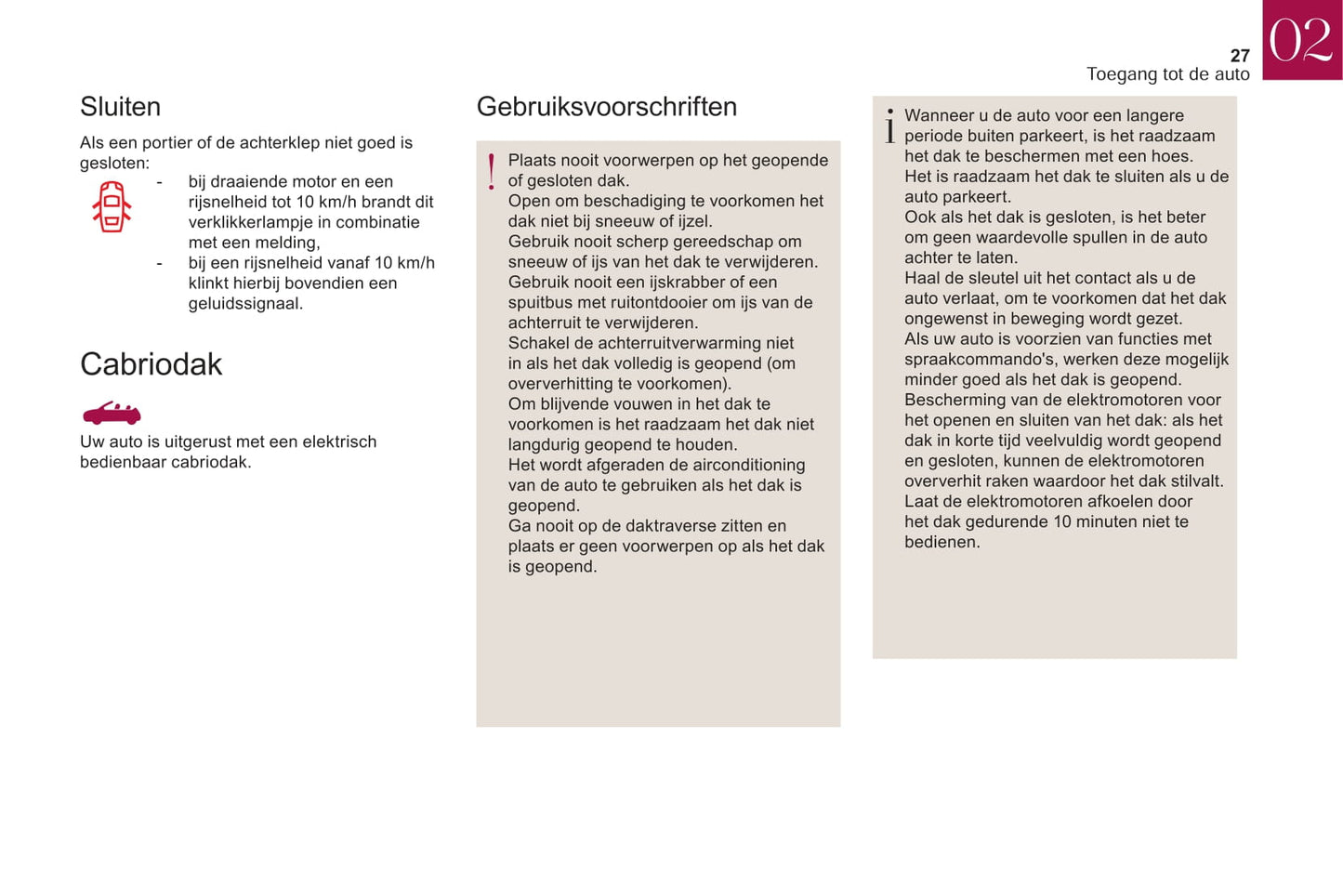 27
Toegang tot de auto
02

Sluiten

Als een portier of de achterklep niet goed is gesloten:

- bij draaiende motor en een rijsnelheid tot 10 km/h brandt dit verklikkerlampje in combinatie met een melding,
- bij een rijsnelheid vanaf 10 km/h klinkt hierbij bovendien een geluidssignaal.

Cabriodak

Uw auto is uitgerust met een elektrisch bedienbaar cabriodak.

Gebruiksvoorschriften

!
Plaats nooit voorwerpen op het geopende of gesloten dak.
Open om beschadiging te voorkomen het dak niet bij sneeuw of ijzel.
Gebruik nooit scherp gereedschap om sneeuw of ijs van het dak te verwijderen.
Gebruik nooit een ijskrabber of een spuitbus met ruitontdooier om ijs van de achterruit te verwijderen.
Schakel de achterruitverwarming niet in als het dak volledig is geopend (om oververhitting te voorkomen).
Om blijvende vouwen in het dak te voorkomen is het raadzaam het dak niet langdurig geopend te houden.
Het wordt afgeraden de airconditioning van de auto te gebruiken als het dak is geopend.
Ga nooit op de daktraverse zitten en plaats er geen voorwerpen op als het dak is geopend.

i
Wanneer u de auto voor een langere periode buiten parkeert, is het raadzaam het dak te beschermen met een hoes.
Het is raadzaam het dak te sluiten als u de auto parkeert.
Ook als het dak is gesloten, is het beter om geen waardevolle spullen in de auto achter te laten.
Haal de sleutel uit het contact als u de auto verlaat, om te voorkomen dat het dak ongewenst in beweging wordt gezet.
Als uw auto is voorzien van functies met spraakcommando's, werken deze mogelijk minder goed als het dak is geopend.
Bescherming van de elektromotoren voor het openen en sluiten van het dak: als het dak in korte tijd veelvuldig wordt geopend en gesloten, kunnen de elektromotoren oververhit raken waardoor het dak stilvalt.
Laat de elektromotoren afkoelen door het dak gedurende 10 minuten niet te bedienen.